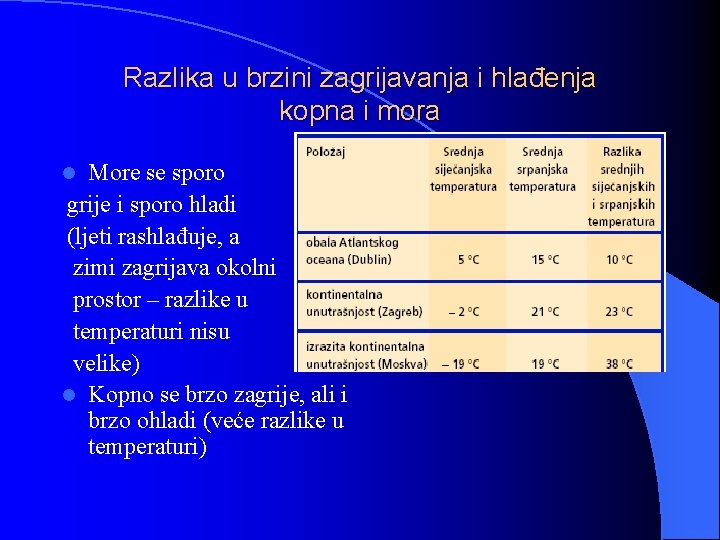 Razlika u brzini zagrijavanja i hlađenja kopna i mora

• More se sporo grije i sporo hladi (ljeti rashlađuje, a zimi zagrijava okolni prostor – razlike u temperaturi nisu velike)
• Kopno se brzo zagrije, ali i brzo ohladi (veće razlike u temperaturi)

| Položaj | Srednja siječanjska temperatura | Srednja srpanjska temperatura | Razlika srednjih siječanjskih i srpanjskih temperatura |
|---|---|---|---|
| obala Atlantskog oceana (Dublin) | 5 °C | 15 °C | 10 °C |
| kontinentalna unutrašnjost (Zagreb) | – 2 °C | 21 °C | 23 °C |
| izrazita kontinentalna unutrašnjost (Moskva) | – 19 °C | 19 °C | 38 °C |